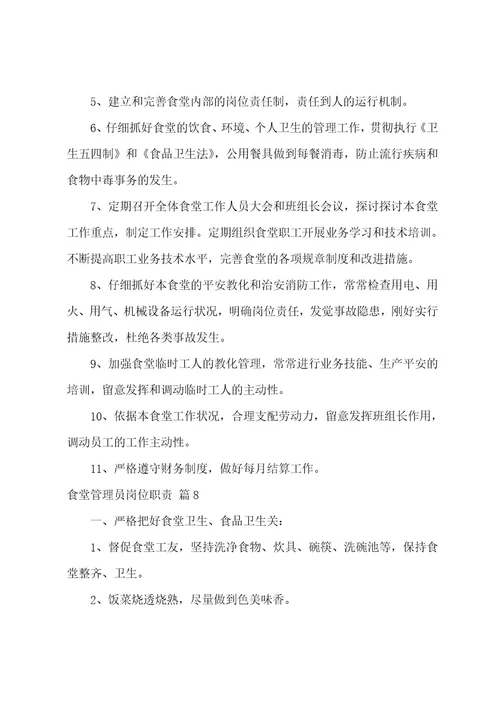 5、建立和完善食堂内部的岗位责任制，责任到人的运行机制。

6、仔细抓好食堂的饮食、环境、个人卫生的管理工作，贯彻执行《卫生五四制》和《食品卫生法》，公用餐具做到每餐消毒，防止流行疾病和食物中毒事务的发生。

7、定期召开全体食堂工作人员大会和班组长会议，探讨探讨本食堂工作重点，制定工作安排。定期组织食堂职工开展业务学习和技术培训。不断提高职工业务技术水平，完善食堂的各项规章制度和改进措施。

8、仔细抓好本食堂的平安教化和治安消防工作，常常检查用电、用火、用气、机械设备运行状况，明确岗位责任，发觉事故隐患，刚好实行措施整改，杜绝各类事故发生。

9、加强食堂临时工人的教化管理，常常进行业务技能、生产平安的培训，留意发挥和调动临时工人的主动性。

10、依据本食堂工作状况，合理支配劳动力，留意发挥班组长作用，调动员工的工作主动性。

11、严格遵守财务制度，做好每月结算工作。

食堂管理员岗位职责 篇8

一、严格把好食堂卫生、食品卫生关：

1、督促食堂工友，坚持洗净食物、炊具、碗筷、洗碗池等，保持食堂整齐、卫生。

2、饭菜烧透烧熟，尽量做到色美味香。